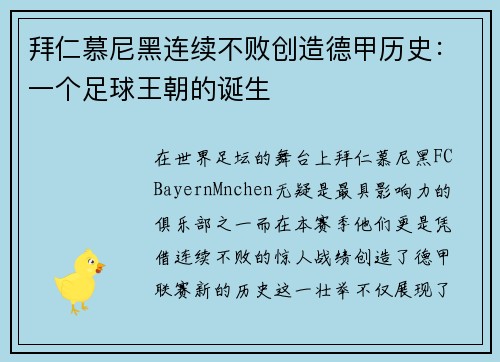 拜仁慕尼黑连续不败创造德甲历史：一个足球王朝的诞生

在世界足坛的舞台上拜仁慕尼黑FC BayernMnchen无疑是最具影响力的俱乐部之一而在本赛季他们更是凭借连续不败的惊人战绩创造了德甲联赛新的历史这一壮举不仅展现了